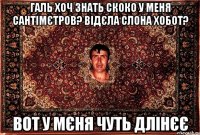 ГАЛЬ ХОЧ ЗНАТЬ СКОКО У МЕНЯ САНТІМЄТРОВ? ВІДЄЛА СЛОНА ХОБОТ?

ВОТ У МЄНЯ ЧУТЬ ДЛІНЄЄ